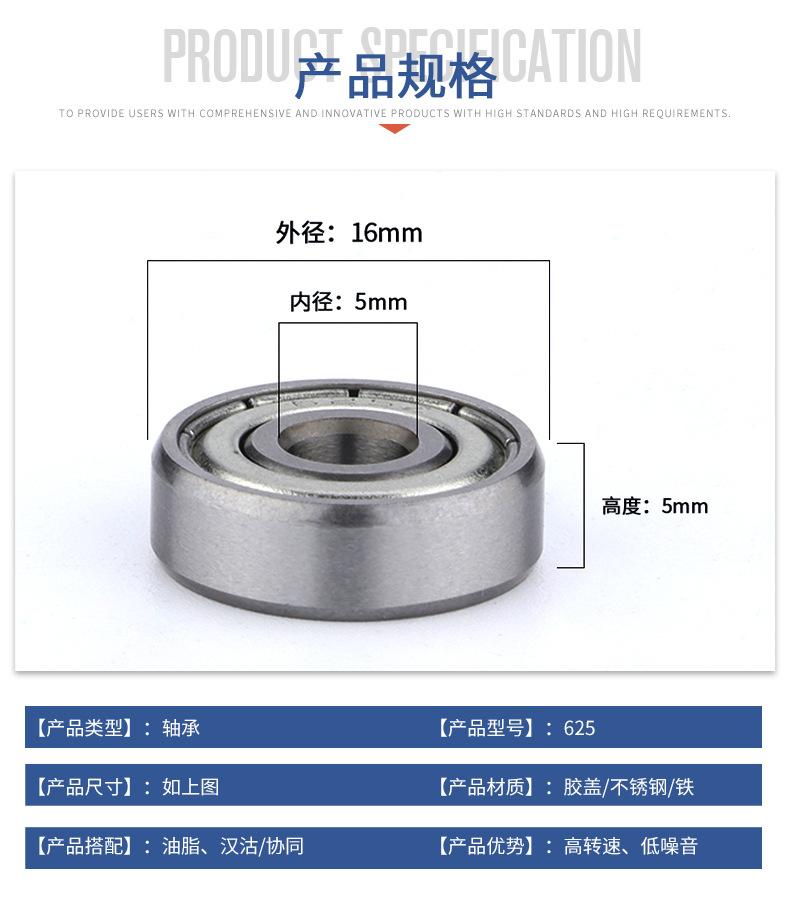 PRODUCT SPECIFICATION

产品规格

TO PROVIDE USERS WITH COMPREHENSIVE AND INNOVATIVE PRODUCTS WITH HIGH STANDARDS AND HIGH REQUIREMENTS.

外径：16mm

内径：5mm

高度：5mm

【产品类型】：轴承

【产品型号】：625

【产品尺寸】：如上图

【产品材质】：胶盖/不锈钢/铁

【产品搭配】：油脂、汉沽/协同

【产品优势】：高转速、低噪音